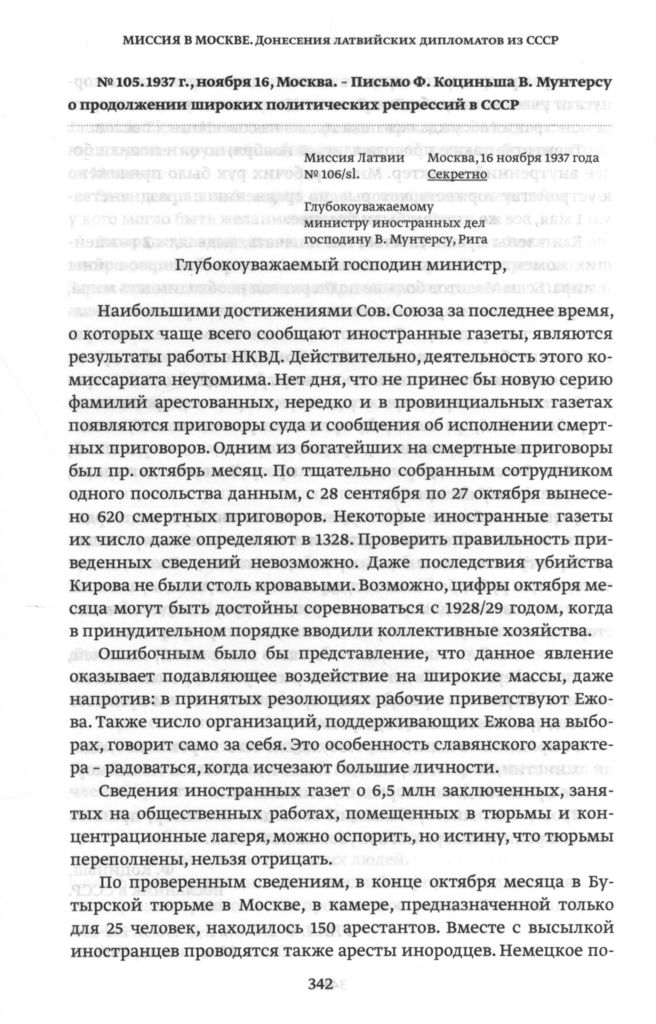 МИССИЯ В МОСКВЕ. Донесения латвийских дипломатов из СССР

№ 105. 1937 г., ноября 16, Москва. – Письмо Ф. Коциньша В. Мунтерсу о продолжении широких политических репрессий в СССР

Миссия Латвии
№ 106/sl.

Москва, 16 ноября 1937 года
Секретно

Глубокоуважаемому
министру иностранных дел
господину В. Мунтерсу, Рига

Глубокоуважаемый господин министр,

Наибольшими достижениями Сов. Союза за последнее время, о которых чаще всего сообщают иностранные газеты, являются результаты работы НКВД. Действительно, деятельность этого комиссариата неутомима. Нет дня, что не принес бы новую серию фамилий арестованных, нередко и в провинциальных газетах появляются приговоры суда и сообщения об исполнении смертных приговоров. Одним из богатейших на смертные приговоры был пр. октябрь месяц. По тщательно собранным сотрудником одного посольства данным, с 28 сентября по 27 октября вынесено 620 смертных приговоров. Некоторые иностранные газеты их число даже определяют в 1328. Проверить правильность приведенных сведений невозможно. Даже последствия убийства Кирова не были столь кровавыми. Возможно, цифры октября месяца могут быть достойны соревноваться с 1928/29 годом, когда в принудительном порядке вводили коллективные хозяйства.

Ошибочным было бы представление, что данное явление оказывает подавляющее воздействие на широкие массы, даже напротив: в принятых резолюциях рабочие приветствуют Ежова. Также число организаций, поддерживающих Ежова на выборах, говорит само за себя. Это особенность славянского характера – радоваться, когда исчезают большие личности.

Сведения иностранных газет о 6,5 млн заключенных, занятых на общественных работах, помещенных в тюрьмы и концентрационные лагеря, можно оспорить, но истину, что тюрьмы переполнены, нельзя отрицать.

По проверенным сведениям, в конце октября месяца в Бутырской тюрьме в Москве, в камере, предназначенной только для 25 человек, находилось 150 арестантов. Вместе с высылкой иностранцев проводятся также аресты инородцев. Немецкое по-

342